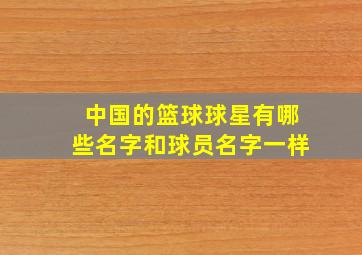 中国的篮球球星有哪些名字和球员名字一样